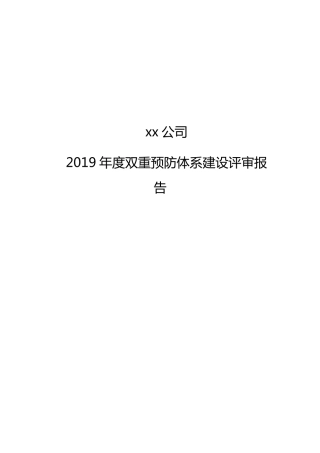 xx 公司

2019 年度双重预防体系建设评审报告